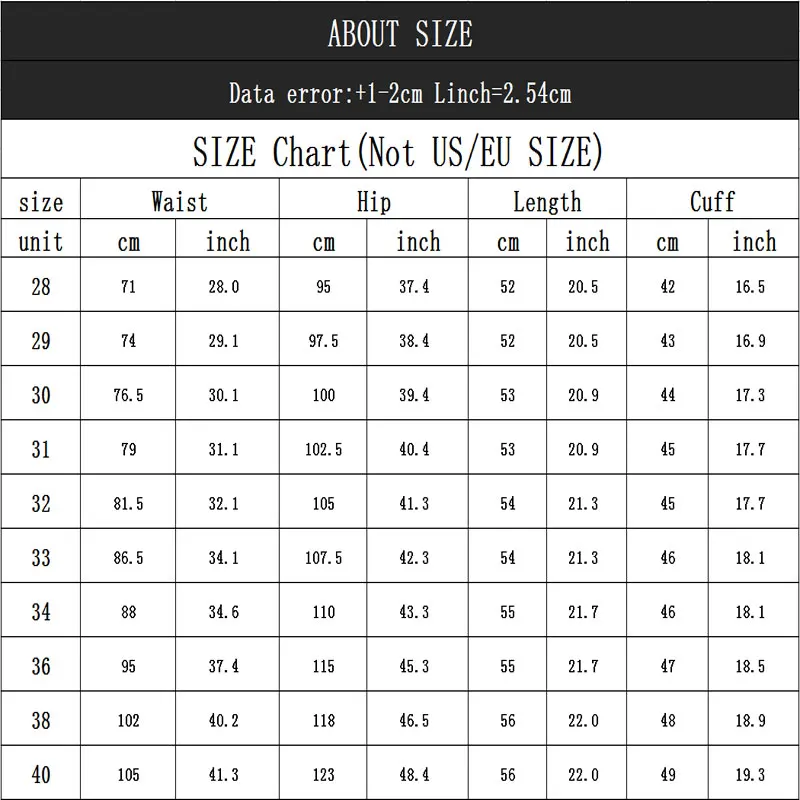 ABOUT SIZE

Data error:+1-2cm Linch=2.54cm

SIZE Chart(Not US/EU SIZE)

| size | Waist | | Hip | | Length | | Cuff | |
|---|---|---|---|---|---|---|---|---|
| unit | cm | inch | cm | inch | cm | inch | cm | inch |
| 28 | 71 | 28.0 | 95 | 37.4 | 52 | 20.5 | 42 | 16.5 |
| 29 | 74 | 29.1 | 97.5 | 38.4 | 52 | 20.5 | 43 | 16.9 |
| 30 | 76.5 | 30.1 | 100 | 39.4 | 53 | 20.9 | 44 | 17.3 |
| 31 | 79 | 31.1 | 102.5 | 40.4 | 53 | 20.9 | 45 | 17.7 |
| 32 | 81.5 | 32.1 | 105 | 41.3 | 54 | 21.3 | 45 | 17.7 |
| 33 | 86.5 | 34.1 | 107.5 | 42.3 | 54 | 21.3 | 46 | 18.1 |
| 34 | 88 | 34.6 | 110 | 43.3 | 55 | 21.7 | 46 | 18.1 |
| 36 | 95 | 37.4 | 115 | 45.3 | 55 | 21.7 | 47 | 18.5 |
| 38 | 102 | 40.2 | 118 | 46.5 | 56 | 22.0 | 48 | 18.9 |
| 40 | 105 | 41.3 | 123 | 48.4 | 56 | 22.0 | 49 | 19.3 |